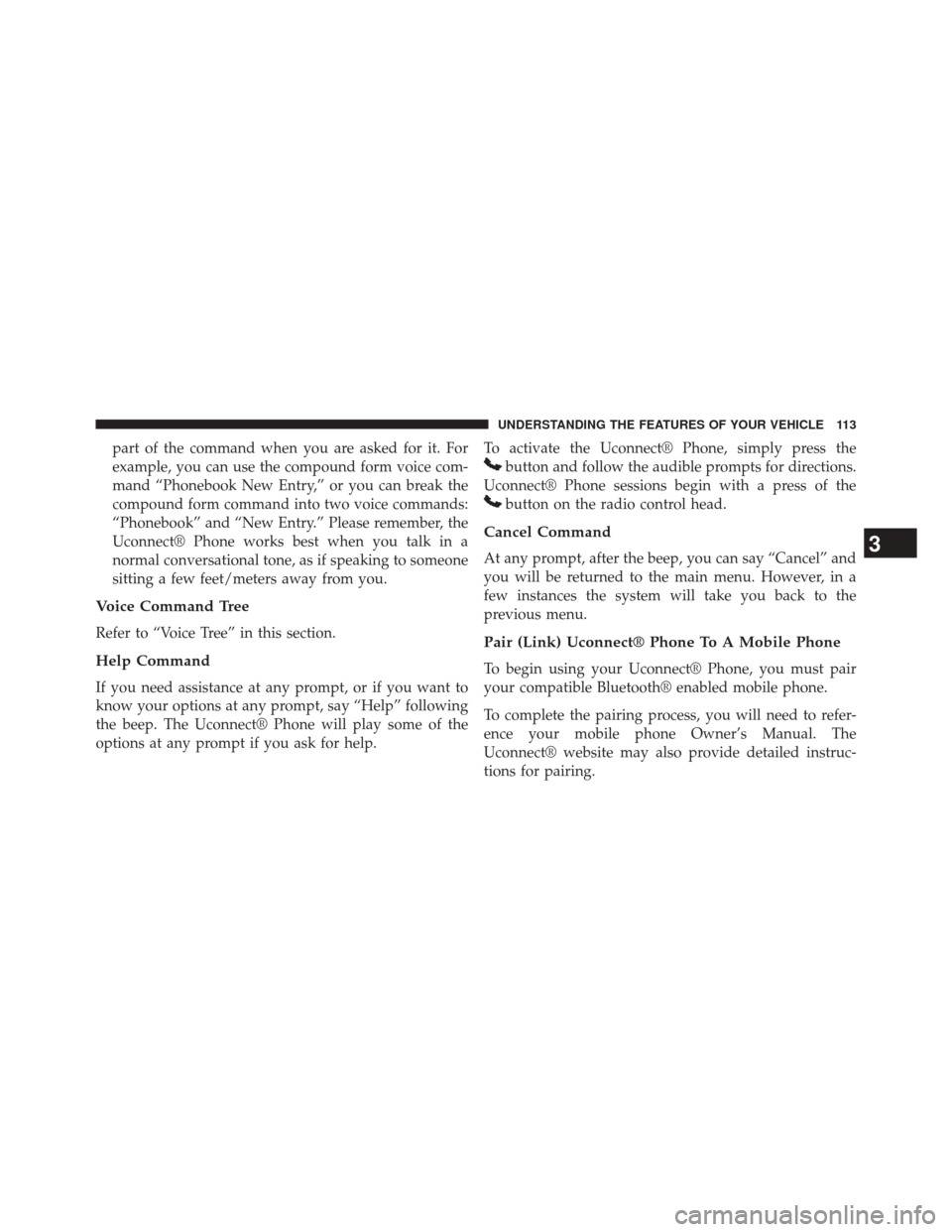 UNDERSTANDING THE FEATURES OF YOUR VEHICLE 113

part of the command when you are asked for it. For example, you can use the compound form voice command “Phonebook New Entry,” or you can break the compound form command into two voice commands: “Phonebook” and “New Entry.” Please remember, the Uconnect® Phone works best when you talk in a normal conversational tone, as if speaking to someone sitting a few feet/meters away from you.

Voice Command Tree

Refer to “Voice Tree” in this section.

Help Command

If you need assistance at any prompt, or if you want to know your options at any prompt, say “Help” following the beep. The Uconnect® Phone will play some of the options at any prompt if you ask for help.

To activate the Uconnect® Phone, simply press the button and follow the audible prompts for directions. Uconnect® Phone sessions begin with a press of the button on the radio control head.

Cancel Command

At any prompt, after the beep, you can say “Cancel” and you will be returned to the main menu. However, in a few instances the system will take you back to the previous menu.

Pair (Link) Uconnect® Phone To A Mobile Phone

To begin using your Uconnect® Phone, you must pair your compatible Bluetooth® enabled mobile phone.

To complete the pairing process, you will need to reference your mobile phone Owner’s Manual. The Uconnect® website may also provide detailed instructions for pairing.

3

carmanualsonline.info